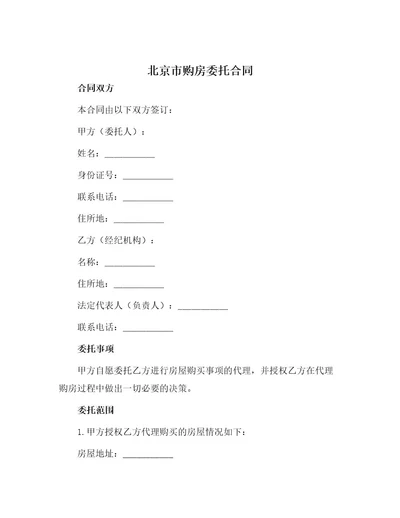 北京市购房委托合同

合同双方

本合同由以下双方签订：

甲方（委托人）：

姓名：___________

身份证号：___________

联系电话：___________

住所地：___________

乙方（经纪机构）：

名称：___________

住所地：___________

法定代表人（负责人）：___________

联系电话：___________

委托事项

甲方自愿委托乙方进行房屋购买事项的代理，并授权乙方在代理购房过程中做出一切必要的决策。

委托范围

1. 甲方授权乙方代理购买的房屋情况如下：

房屋地址：___________